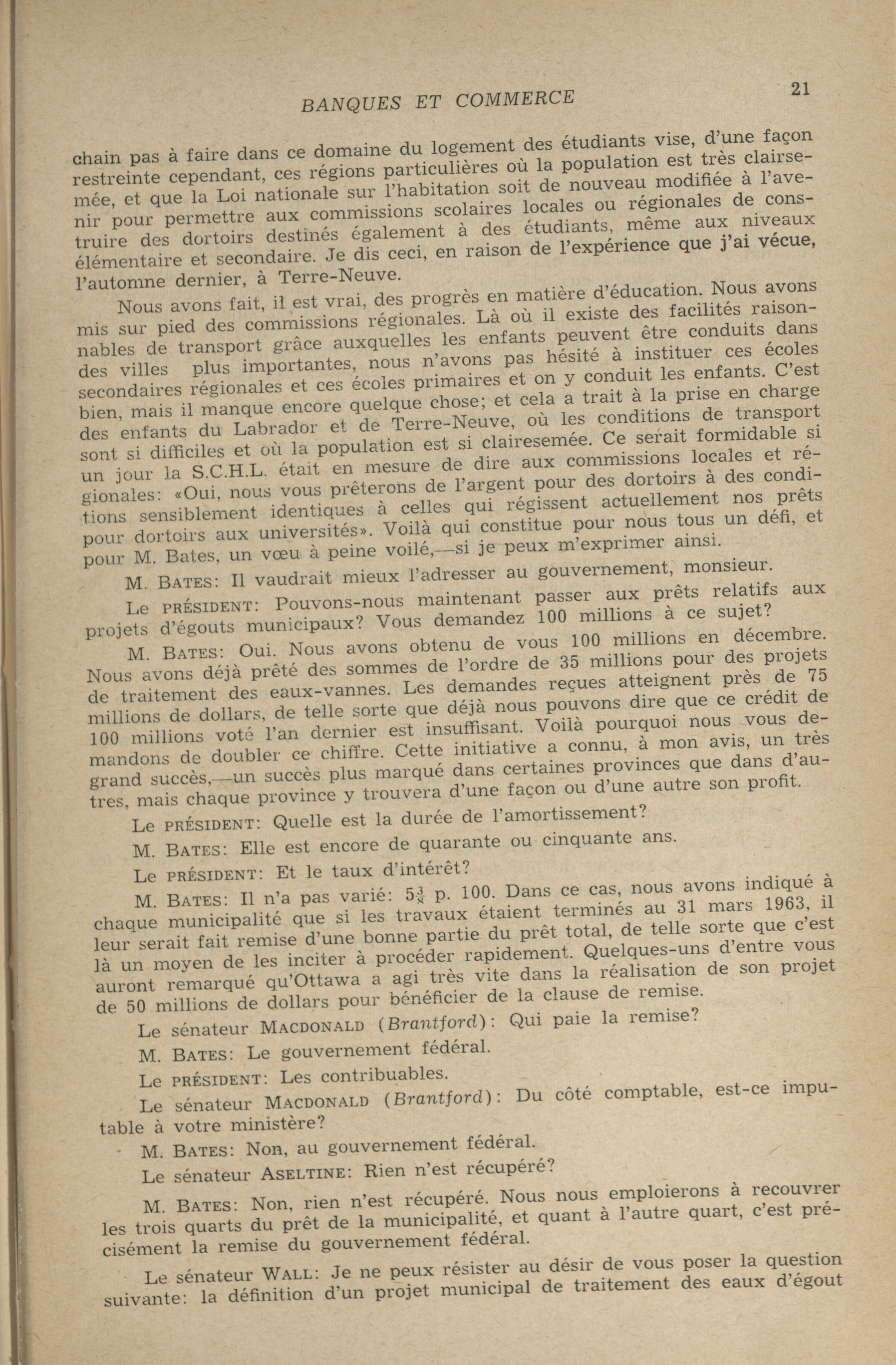 BANQUES ET COMMERCE

21

chain pas à faire dans ce domaine du logement des étudiants vise, d'une façon restreinte cependant, ces régions particulières où la population est très clairsemée, et que la Loi nationale sur l'habitation soit de nouveau modifiée à l'avenir pour permettre aux commissions scolaires locales ou régionales de construire des dortoirs destinés également à des étudiants, même aux niveaux élémentaire et secondaire. Je dis ceci, en raison de l'expérience que j'ai vécue, l'automne dernier, à Terre-Neuve.

Nous avons fait, il est vrai, des progrès en matière d'éducation. Nous avons mis sur pied des commissions régionales. Là où il existe des facilités raisonnables de transport grâce auxquelles les enfants peuvent être conduits dans des villes plus importantes, nous n'avons pas hésité à instituer ces écoles secondaires régionales et ces écoles primaires et on y conduit les enfants. C'est bien, mais il manque encore quelque chose; et cela a trait à la prise en charge des enfants du Labrador et de Terre-Neuve, où les conditions de transport sont si difficiles et où la population est si clairesemée. Ce serait formidable si un jour la S.C.H.L. était en mesure de dire aux commissions locales et régionales: «Oui, nous vous prêterons de l'argent pour des dortoirs à des conditions sensiblement identiques à celles qui régissent actuellement nos prêts pour dortoirs aux universités». Voilà qui constitue pour nous tous un défi, et pour M. Bates, un vœu à peine voilé,—si je peux m'exprimer ainsi.

M. BATES: Il vaudrait mieux l'adresser au gouvernement, monsieur.

Le PRÉSIDENT: Pouvons-nous maintenant passer aux prêts relatifs aux projets d'égouts municipaux? Vous demandez 100 millions à ce sujet?

M. BATES: Oui. Nous avons obtenu de vous 100 millions en décembre. Nous avons déjà prêté des sommes de l'ordre de 35 millions pour des projets de traitement des eaux-vannes. Les demandes reçues atteignent près de 75 millions de dollars, de telle sorte que déjà nous pouvons dire que ce crédit de 100 millions voté l'an dernier est insuffisant. Voilà pourquoi nous vous demandons de doubler ce chiffre. Cette initiative a connu, à mon avis, un très grand succès,—un succès plus marqué dans certaines provinces que dans d'autres, mais chaque province y trouvera d'une façon ou d'une autre son profit.

Le PRÉSIDENT: Quelle est la durée de l'amortissement?

M. BATES: Elle est encore de quarante ou cinquante ans.

Le PRÉSIDENT: Et le taux d'intérêt?

M. BATES: Il n'a pas varié: $5\frac{3}{8}$ p. 100. Dans ce cas, nous avons indiqué à chaque municipalité que si les travaux étaient terminés au 31 mars 1963, il leur serait fait remise d'une bonne partie du prêt total, de telle sorte que c'est là un moyen de les inciter à procéder rapidement. Quelques-uns d'entre vous auront remarqué qu'Ottawa a agi très vite dans la réalisation de son projet de 50 millions de dollars pour bénéficier de la clause de remise.

Le sénateur MACDONALD (Brantford): Qui paie la remise?

M. BATES: Le gouvernement fédéral.

Le PRÉSIDENT: Les contribuables.

Le sénateur MACDONALD (Brantford): Du côté comptable, est-ce imputable à votre ministère?

M. BATES: Non, au gouvernement fédéral.

Le sénateur ASELTINE: Rien n'est récupéré?

M. BATES: Non, rien n'est récupéré. Nous nous emploierons à recouvrer les trois quarts du prêt de la municipalité, et quant à l'autre quart, c'est précisément la remise du gouvernement fédéral.

Le sénateur WALL: Je ne peux résister au désir de vous poser la question suivante: la définition d'un projet municipal de traitement des eaux d'égout